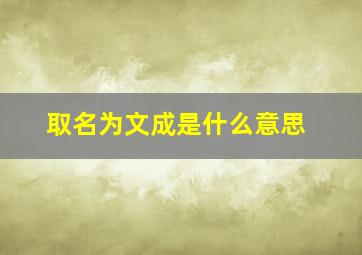 取名为文成是什么意思